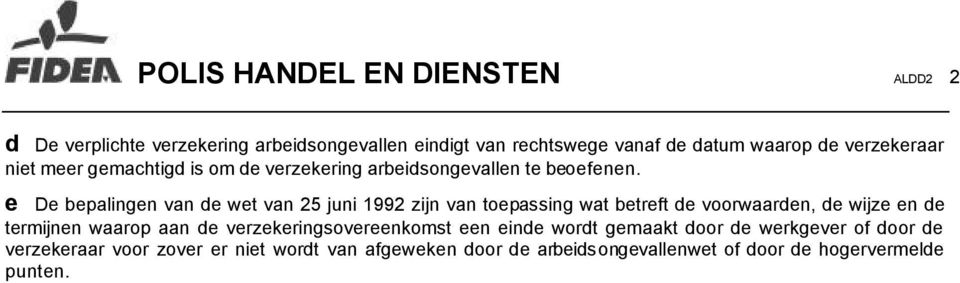 FIDEA POLIS HANDEL EN DIENSTEN ALDD2 2

d De verplichte verzekering arbeidsongevallen eindigt van rechtswege vanaf de datum waarop de verzekeraar niet meer gemachtigd is om de verzekering arbeidsongevallen te beoefenen.

e De bepalingen van de wet van 25 juni 1992 zijn van toepassing wat betreft de voorwaarden, de wijze en de termijnen waarop aan de verzekeringsovereenkomst een einde wordt gemaakt door de werkgever of door de verzekeraar voor zover er niet wordt van afgeweken door de arbeidsongevallenwet of door de hogervermelde punten.